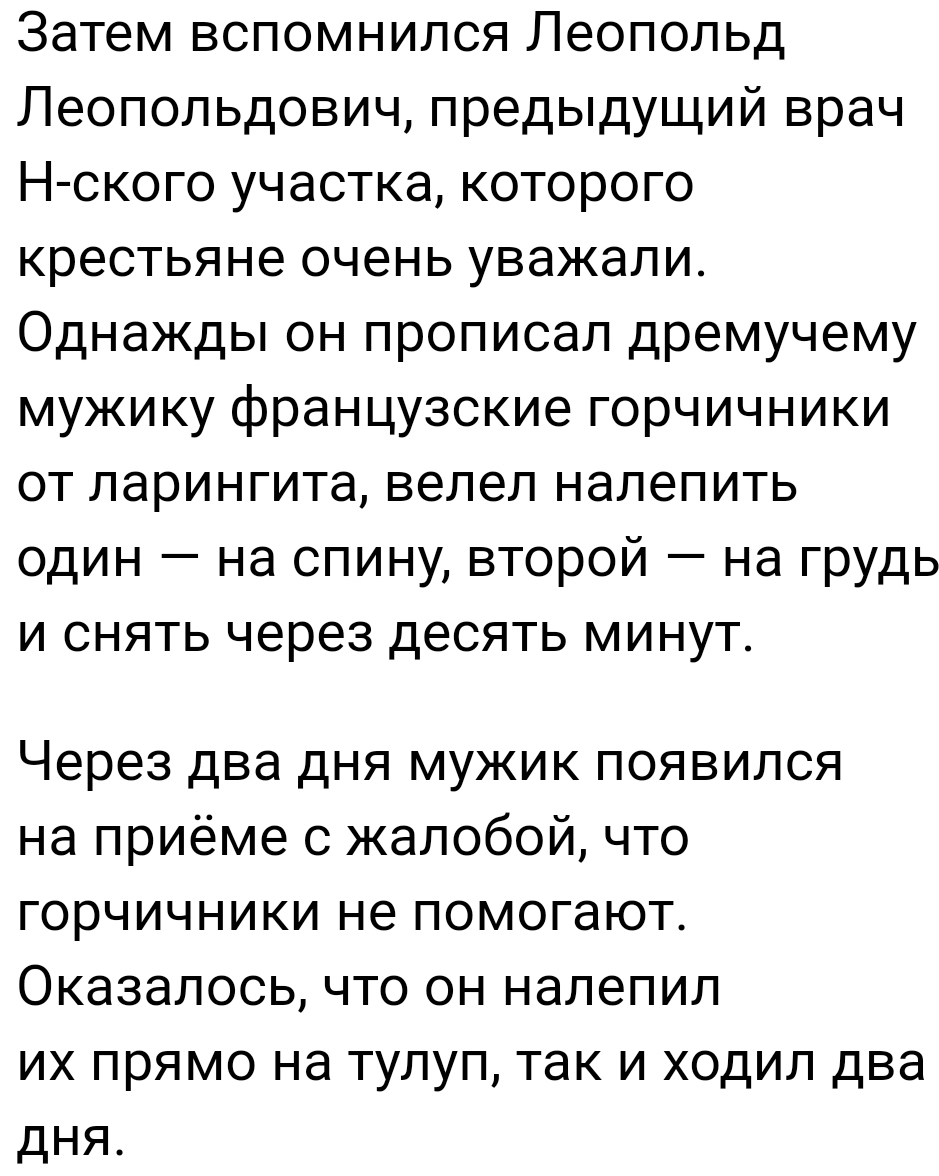 Затем вспомнился Леопольд Леопольдович, предыдущий врач Н-ского участка, которого крестьяне очень уважали. Однажды он прописал дремучему мужику французские горчичники от ларингита, велел налепить один — на спину, второй — на грудь и снять через десять минут.

Через два дня мужик появился на приёме с жалобой, что горчичники не помогают. Оказалось, что он налепил их прямо на тулуп, так и ходил два дня.